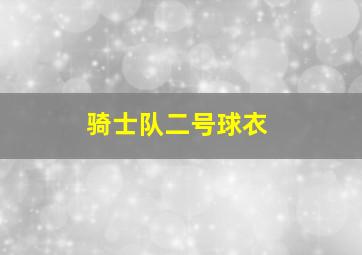 骑士队二号球衣